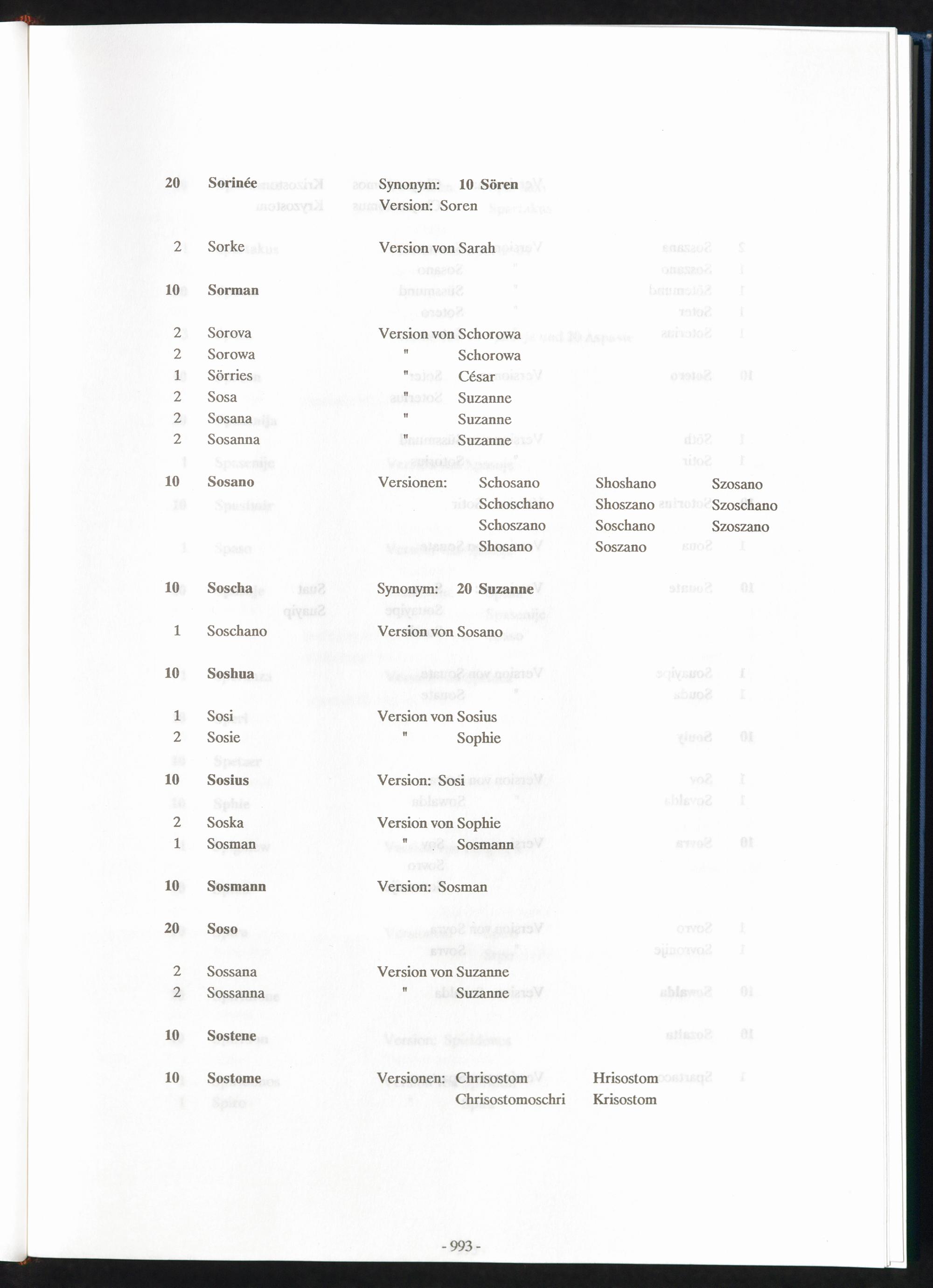 20 Sorinée Synonym: 10 Sören
Version: Soren

2 Sorke Version von Sarah

10 Sorman

2 Sorova Version von Schorowa
2 Sorowa " Schorowa
1 Sörries " César
2 Sosa " Suzanne
2 Sosana " Suzanne
2 Sosanna " Suzanne

10 Sosano Versionen: Schosano Shoshano Szosano
Schoschano Shoszano Szoschano
Schoszano Soschano Szoszano
Shosano Soszano

10 Soscha Synonym: 20 Suzanne

1 Soschano Version von Sosano

10 Soshua

1 Sosi Version von Sosius
2 Sosie " Sophie

10 Sosius Version: Sosi

2 Soska Version von Sophie
1 Sosman " Sosmann

10 Sosmann Version: Sosman

20 Soso

2 Sossana Version von Suzanne
2 Sossanna " Suzanne

10 Sostene

10 Sostome Versionen: Chrisostom Hrisostom
Chrisostomoschri Krisostom

- 993 -